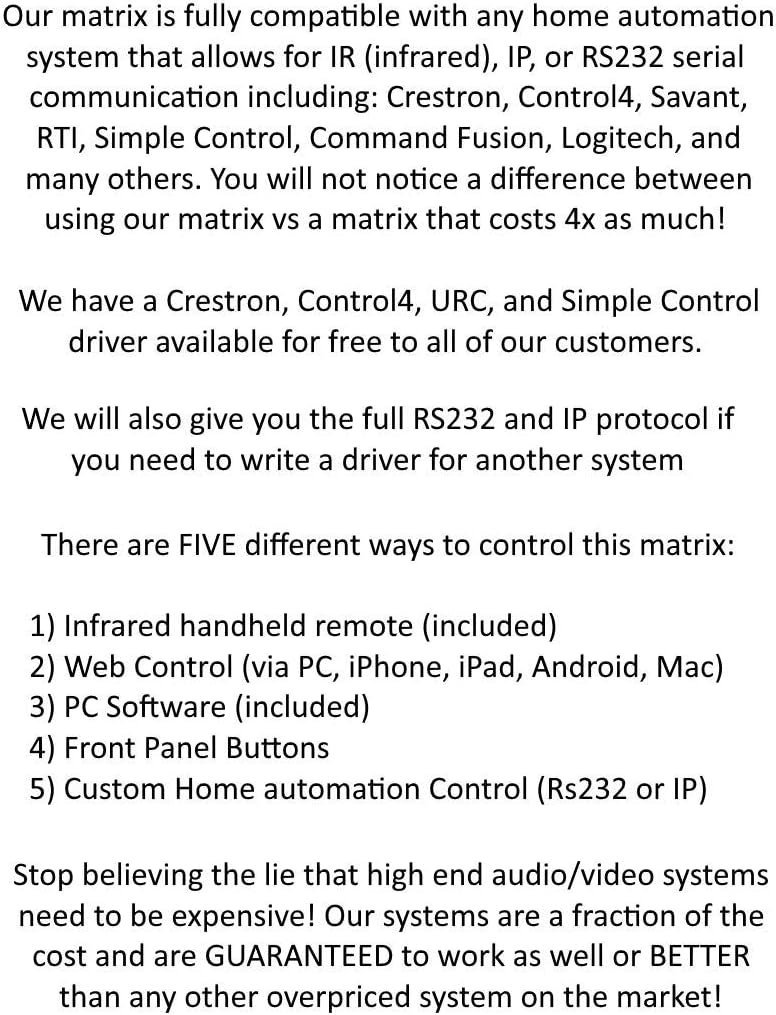 Our matrix is fully compatible with any home automation system that allows for IR (infrared), IP, or RS232 serial communication including: Crestron, Control4, Savant, RTI, Simple Control, Command Fusion, Logitech, and many others. You will not notice a difference between using our matrix vs a matrix that costs 4x as much!

We have a Crestron, Control4, URC, and Simple Control driver available for free to all of our customers.

We will also give you the full RS232 and IP protocol if you need to write a driver for another system

There are FIVE different ways to control this matrix:

1) Infrared handheld remote (included)
2) Web Control (via PC, iPhone, iPad, Android, Mac)
3) PC Software (included)
4) Front Panel Buttons
5) Custom Home automation Control (Rs232 or IP)

Stop believing the lie that high end audio/video systems need to be expensive! Our systems are a fraction of the cost and are GUARANTEED to work as well or BETTER than any other overpriced system on the market!